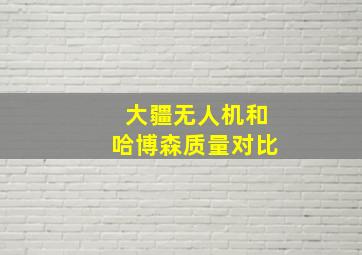 大疆无人机和
哈博森质量对比